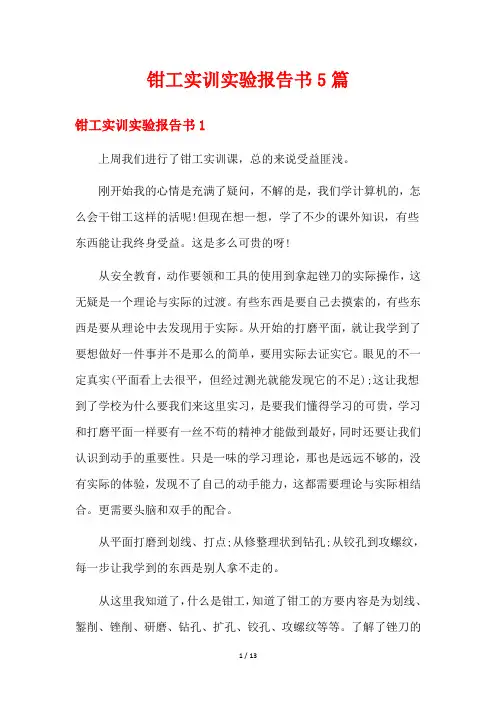 钳工实训实验报告书5篇

钳工实训实验报告书1

上周我们进行了钳工实训课，总的来说受益匪浅。

刚开始我的心情是充满了疑问，不解的是，我们学计算机的，怎么会干钳工这样的活呢!但现在想一想，学了不少的课外知识，有些东西能让我终身受益。这是多么可贵的呀!

从安全教育，动作要领和工具的使用到拿起锉刀的实际操作，这无疑是一个理论与实际的过渡。有些东西是要自己去摸索的，有些东西是要从理论中去发现用于实际。从开始的打磨平面，就让我学到了要想做好一件事并不是那么的简单，要用实际去证实它。眼见的不一定真实(平面看上去很平，但经过测光就能发现它的不足);这让我想到了学校为什么要我们来这里实习，是要我们懂得学习的可贵，学习和打磨平面一样要有一丝不苟的精神才能做到最好，同时还要让我们认识到动手的重要性。只是一味的学习理论，那也是远远不够的，没有实际的体验，发现不了自己的动手能力，这都需要理论与实际相结合。更需要头脑和双手的配合。

从平面打磨到划线、打点;从修整理状到钻孔;从铰孔到攻螺纹，每一步让我学到的东西是别人拿不走的。

从这里我知道了，什么是钳工，知道了钳工的方要内容是为划线、錾削、锉削、研磨、钻孔、扩孔、铰孔、攻螺纹等等。了解了锉刀的

1 / 13